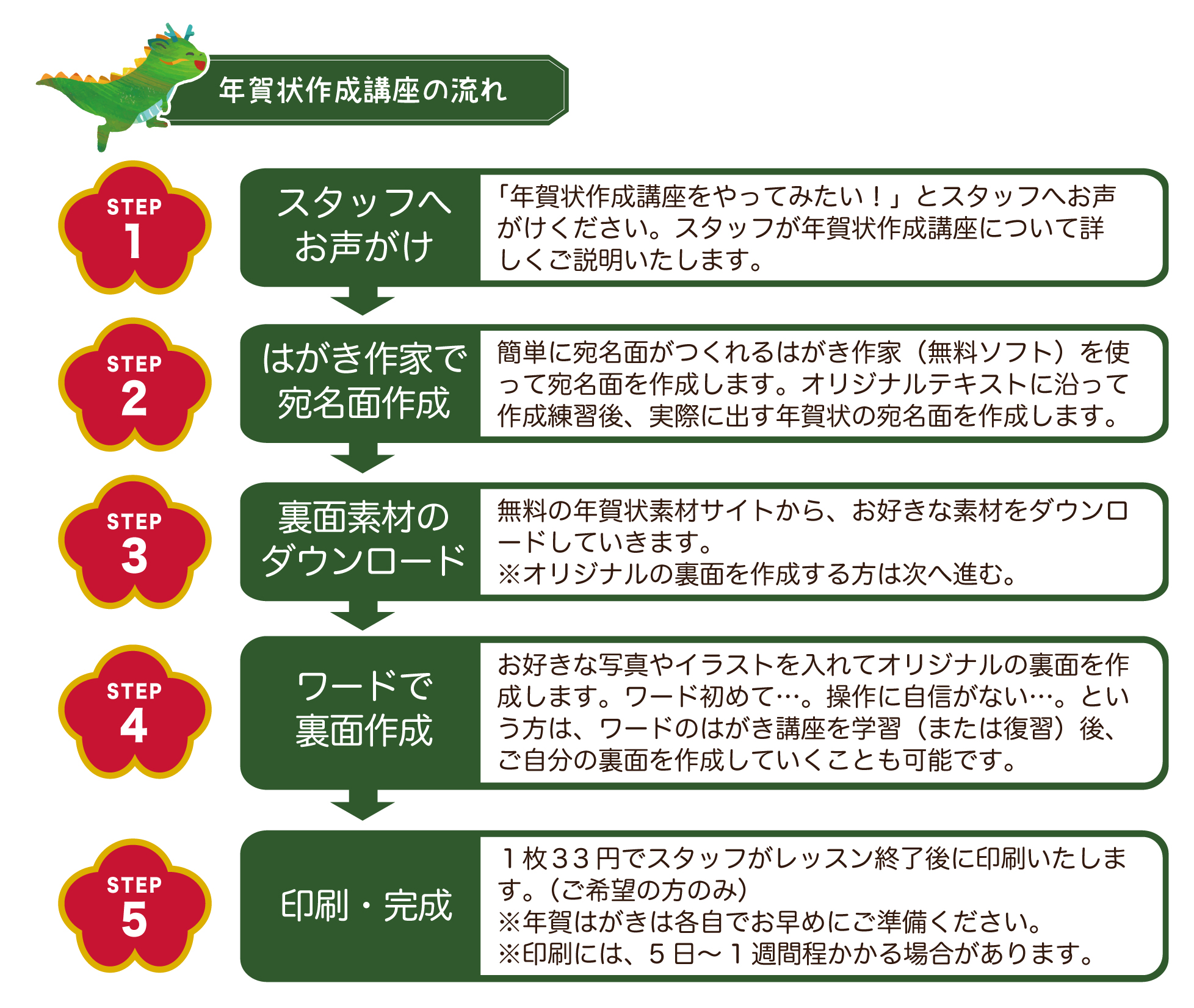 年賀状作成講座の流れ

STEP 1

スタッフへお声がけ

「年賀状作成講座をやってみたい！」とスタッフへお声がけください。スタッフが年賀状作成講座について詳しくご説明いたします。

STEP 2

はがき作家で宛名面作成

簡単に宛名面がつくれるはがき作家（無料ソフト）を使って宛名面を作成します。オリジナルテキストに沿って作成練習後、実際に出す年賀状の宛名面を作成します。

STEP 3

裏面素材のダウンロード

無料の年賀状素材サイトから、お好きな素材をダウンロードしていきます。
※オリジナルの裏面を作成する方は次へ進む。

STEP 4

ワードで裏面作成

お好きな写真やイラストを入れてオリジナルの裏面を作成します。ワード初めて…。操作に自信がない…。という方は、ワードのはがき講座を学習（または復習）後、ご自分の裏面を作成していくことも可能です。

STEP 5

印刷・完成

１枚３３円でスタッフがレッスン終了後に印刷いたします。（ご希望の方のみ）
※年賀はがきは各自でお早めにご準備ください。
※印刷には、５日～１週間程かかる場合があります。